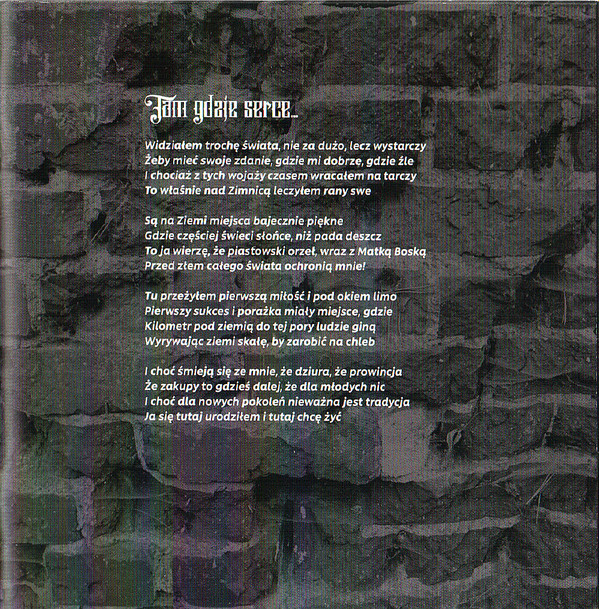 Tam gdzie serce...

Widziałem trochę świata, nie za dużo, lecz wystarczy
Żeby mieć swoje zdanie, gdzie mi dobrze, gdzie źle
I chociaż z tych wojaży czasem wracałem na tarczy
To właśnie nad Zimnicą leczyłem rany swe

Są na Ziemi miejsca bajecznie piękne
Gdzie częściej świeci słońce, niż pada deszcz
To ja wierzę, że piastowski orzeł, wraz z Matką Boską
Przed złem całego świata ochronią mnie!

Tu przeżyłem pierwszą miłość i pod okiem limo
Pierwszy sukces i porażka miały miejsce, gdzie
Kilometr pod ziemią do tej pory ludzie giną
Wyrywając ziemi skałę, by zarobić na chleb

I choć śmieją się ze mnie, że dziura, że prowincja
Że zakupy to gdzieś dalej, że dla młodych nic
I choć dla nowych pokoleń nieważna jest tradycja
Ja się tutaj urodziłem i tutaj chcę żyć